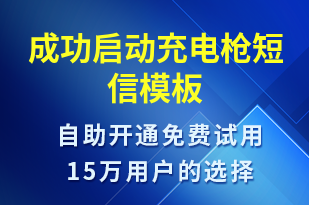 成功启动充电枪短信模板

自助开通免费试用
15万用户的选择